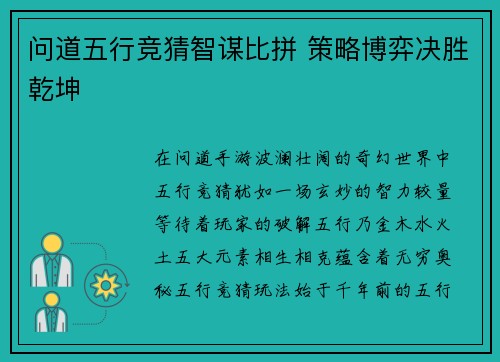 问道五行竞猜智谋比拼 策略博弈决胜乾坤

在问道手游波澜壮阔的奇幻世界中五行竞猜犹如一场玄妙的智力较量等待着玩家的破解五行乃金木水火土五大元素相生相克蕴含着无穷奥秘五行竞猜玩法始于千年前的五行